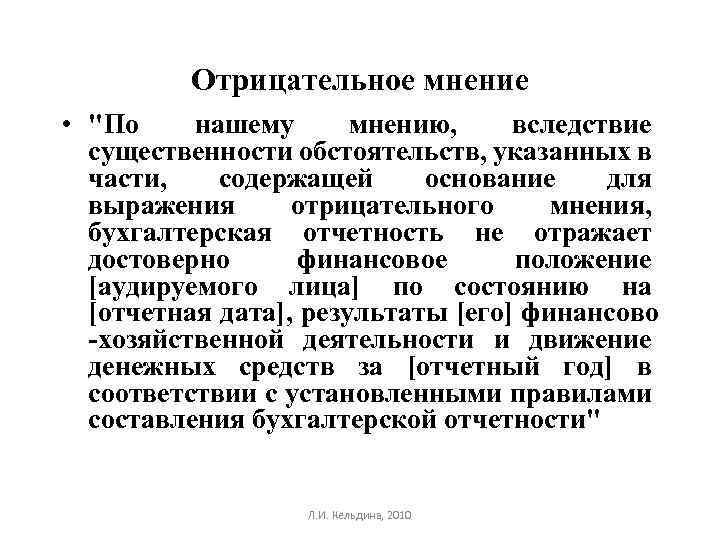 Отрицательное мнение

• "По нашему мнению, вследствие существенности обстоятельств, указанных в части, содержащей основание для выражения отрицательного мнения, бухгалтерская отчетность не отражает достоверно финансовое положение [аудируемого лица] по состоянию на [отчетная дата], результаты [его] финансово -хозяйственной деятельности и движение денежных средств за [отчетный год] в соответствии с установленными правилами составления бухгалтерской отчетности"

Л.И. Кельдина, 2010